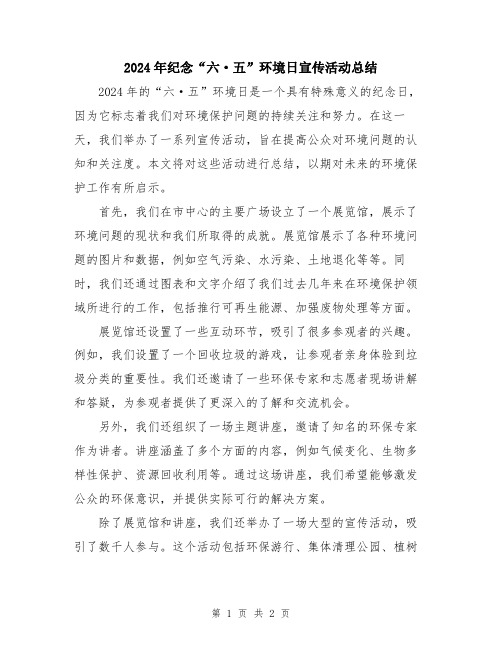 2024年纪念“六·五”环境日宣传活动总结

2024年的“六·五”环境日是一个具有特殊意义的纪念日，因为它标志着我们对环境保护问题的持续关注和努力。在这一天，我们举办了一系列宣传活动，旨在提高公众对环境问题的认知和关注度。本文将对这些活动进行总结，以期对未来的环境保护工作有所启示。

首先，我们在市中心的主要广场设立了一个展览馆，展示了环境问题的现状和我们所取得的成就。展览馆展示了各种环境问题的图片和数据，例如空气污染、水污染、土地退化等等。同时，我们还通过图表和文字介绍了我们过去几年来在环境保护领域所进行的工作，包括推行可再生能源、加强废物处理等方面。

展览馆还设置了一些互动环节，吸引了很多参观者的兴趣。例如，我们设置了一个回收垃圾的游戏，让参观者亲身体验到垃圾分类的重要性。我们还邀请了一些环保专家和志愿者现场讲解和答疑，为参观者提供了更深入的了解和交流机会。

另外，我们还组织了一场主题讲座，邀请了知名的环保专家作为讲者。讲座涵盖了多个方面的内容，例如气候变化、生物多样性保护、资源回收利用等。通过这场讲座，我们希望能够激发公众的环保意识，并提供实际可行的解决方案。

除了展览馆和讲座，我们还举办了一场大型的宣传活动，吸引了数千人参与。这个活动包括环保游行、集体清理公园、植树

第 1 页 共 2 页